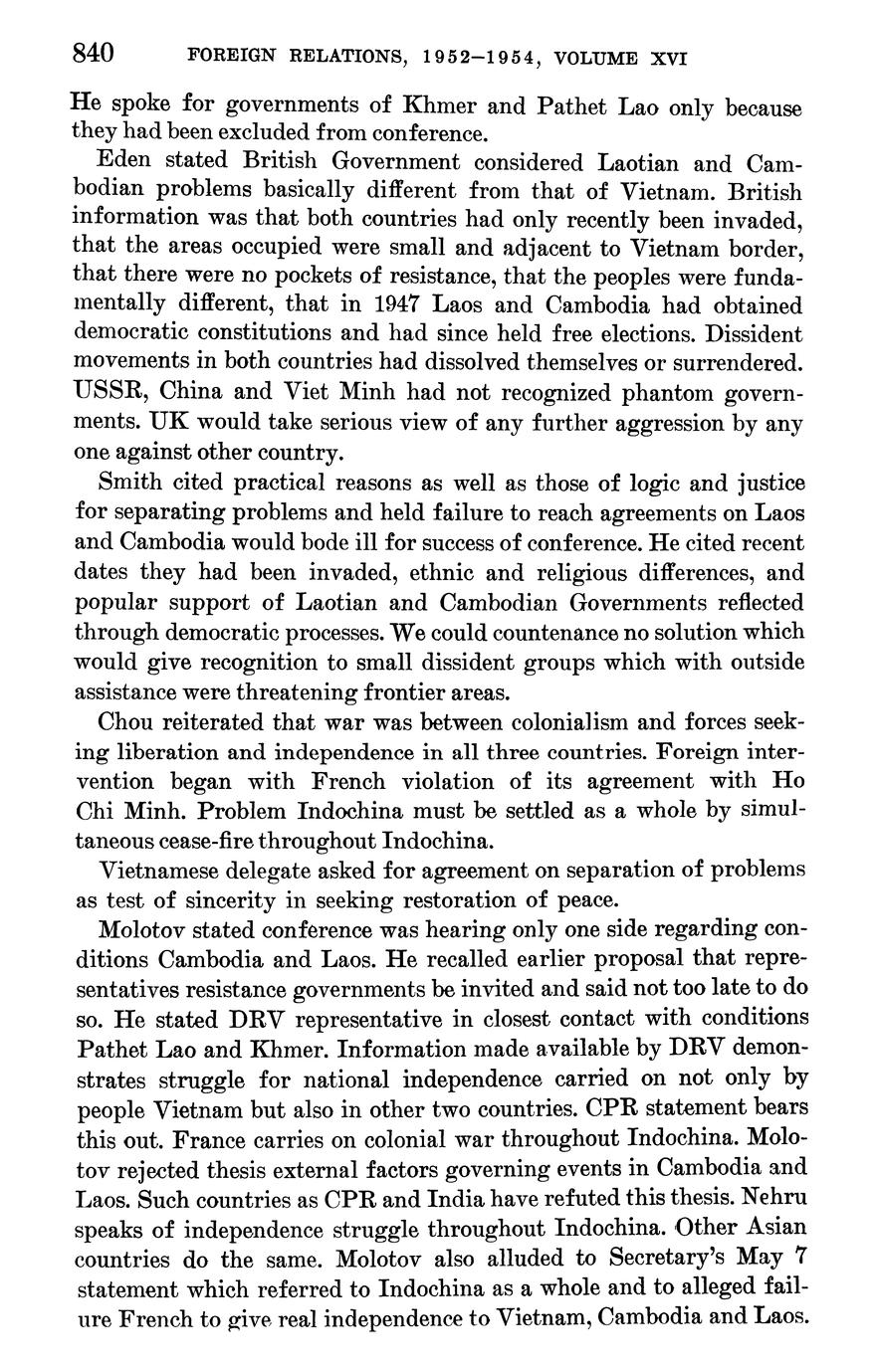 840 FOREIGN RELATIONS, 1952–1954, VOLUME XVI

He spoke for governments of Khmer and Pathet Lao only because they had been excluded from conference.

Eden stated British Government considered Laotian and Cambodian problems basically different from that of Vietnam. British information was that both countries had only recently been invaded, that the areas occupied were small and adjacent to Vietnam border, that there were no pockets of resistance, that the peoples were fundamentally different, that in 1947 Laos and Cambodia had obtained democratic constitutions and had since held free elections. Dissident movements in both countries had dissolved themselves or surrendered. USSR, China and Viet Minh had not recognized phantom governments. UK would take serious view of any further aggression by any one against other country.

Smith cited practical reasons as well as those of logic and justice for separating problems and held failure to reach agreements on Laos and Cambodia would bode ill for success of conference. He cited recent dates they had been invaded, ethnic and religious differences, and popular support of Laotian and Cambodian Governments reflected through democratic processes. We could countenance no solution which would give recognition to small dissident groups which with outside assistance were threatening frontier areas.

Chou reiterated that war was between colonialism and forces seeking liberation and independence in all three countries. Foreign intervention began with French violation of its agreement with Ho Chi Minh. Problem Indochina must be settled as a whole by simultaneous cease-fire throughout Indochina.

Vietnamese delegate asked for agreement on separation of problems as test of sincerity in seeking restoration of peace.

Molotov stated conference was hearing only one side regarding conditions Cambodia and Laos. He recalled earlier proposal that representatives resistance governments be invited and said not too late to do so. He stated DRV representative in closest contact with conditions Pathet Lao and Khmer. Information made available by DRV demonstrates struggle for national independence carried on not only by people Vietnam but also in other two countries. CPR statement bears this out. France carries on colonial war throughout Indochina. Molotov rejected thesis external factors governing events in Cambodia and Laos. Such countries as CPR and India have refuted this thesis. Nehru speaks of independence struggle throughout Indochina. Other Asian countries do the same. Molotov also alluded to Secretary's May 7 statement which referred to Indochina as a whole and to alleged failure French to give real independence to Vietnam, Cambodia and Laos.